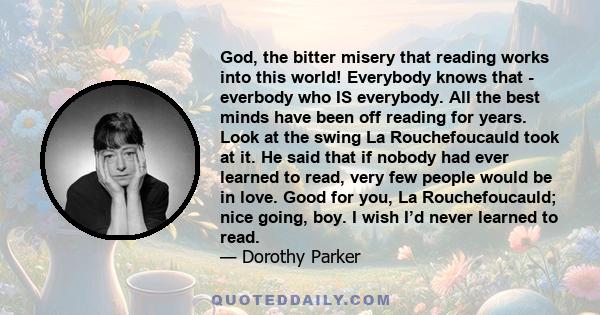 God, the bitter misery that reading works into this world! Everybody knows that - everbody who IS everybody. All the best minds have been off reading for years. Look at the swing La Rouchefoucauld took at it. He said that if nobody had ever learned to read, very few people would be in love. Good for you, La Rouchefoucauld; nice going, boy. I wish I'd never learned to read.
— Dorothy Parker

QUOTEDDAILY.COM